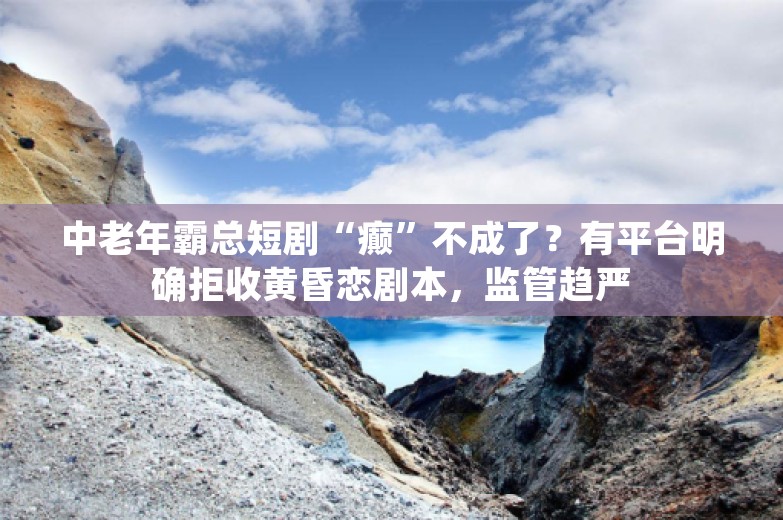 中老年霸总短剧“癫”不成了？有平台明确拒收黄昏恋剧本，监管趋严